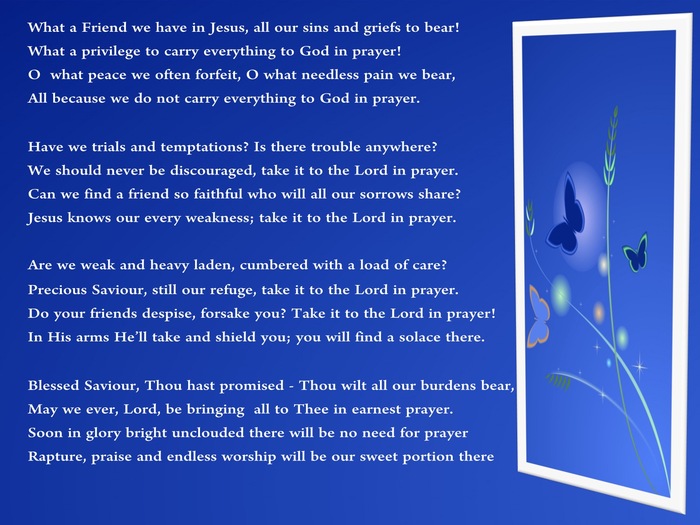 What a Friend we have in Jesus, all our sins and griefs to bear!
What a privilege to carry everything to God in prayer!
O what peace we often forfeit, O what needless pain we bear,
All because we do not carry everything to God in prayer.

Have we trials and temptations? Is there trouble anywhere?
We should never be discouraged, take it to the Lord in prayer.
Can we find a friend so faithful who will all our sorrows share?
Jesus knows our every weakness; take it to the Lord in prayer.

Are we weak and heavy laden, cumbered with a load of care?
Precious Saviour, still our refuge, take it to the Lord in prayer.
Do your friends despise, forsake you? Take it to the Lord in prayer!
In His arms He'll take and shield you; you will find a solace there.

Blessed Saviour, Thou hast promised - Thou wilt all our burdens bear,
May we ever, Lord, be bringing all to Thee in earnest prayer.
Soon in glory bright unclouded there will be no need for prayer
Rapture, praise and endless worship will be our sweet portion there